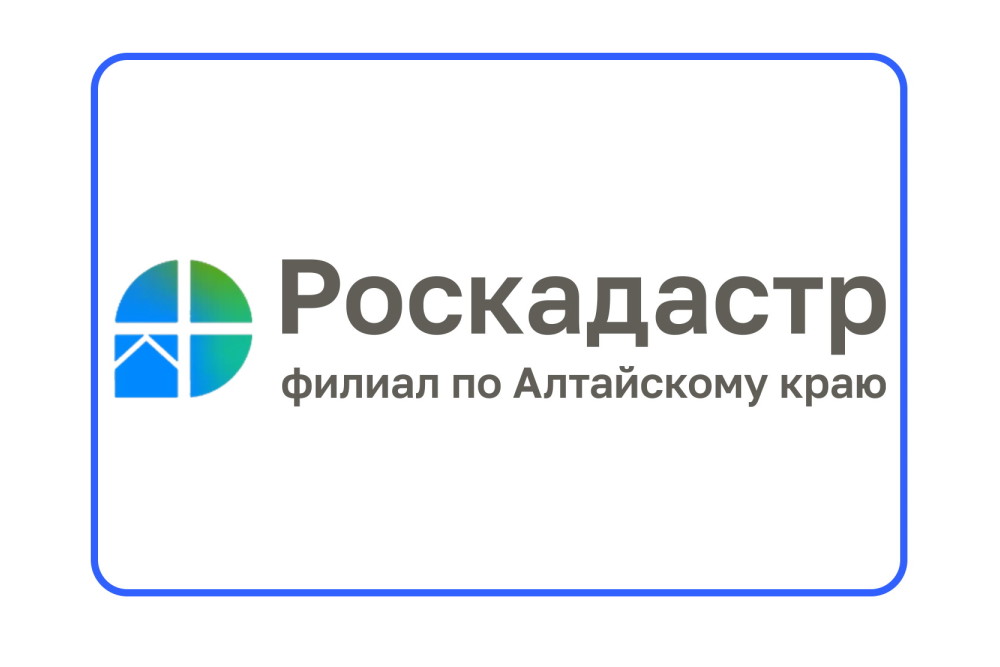 Роскадастр
филиал по Алтайскому краю